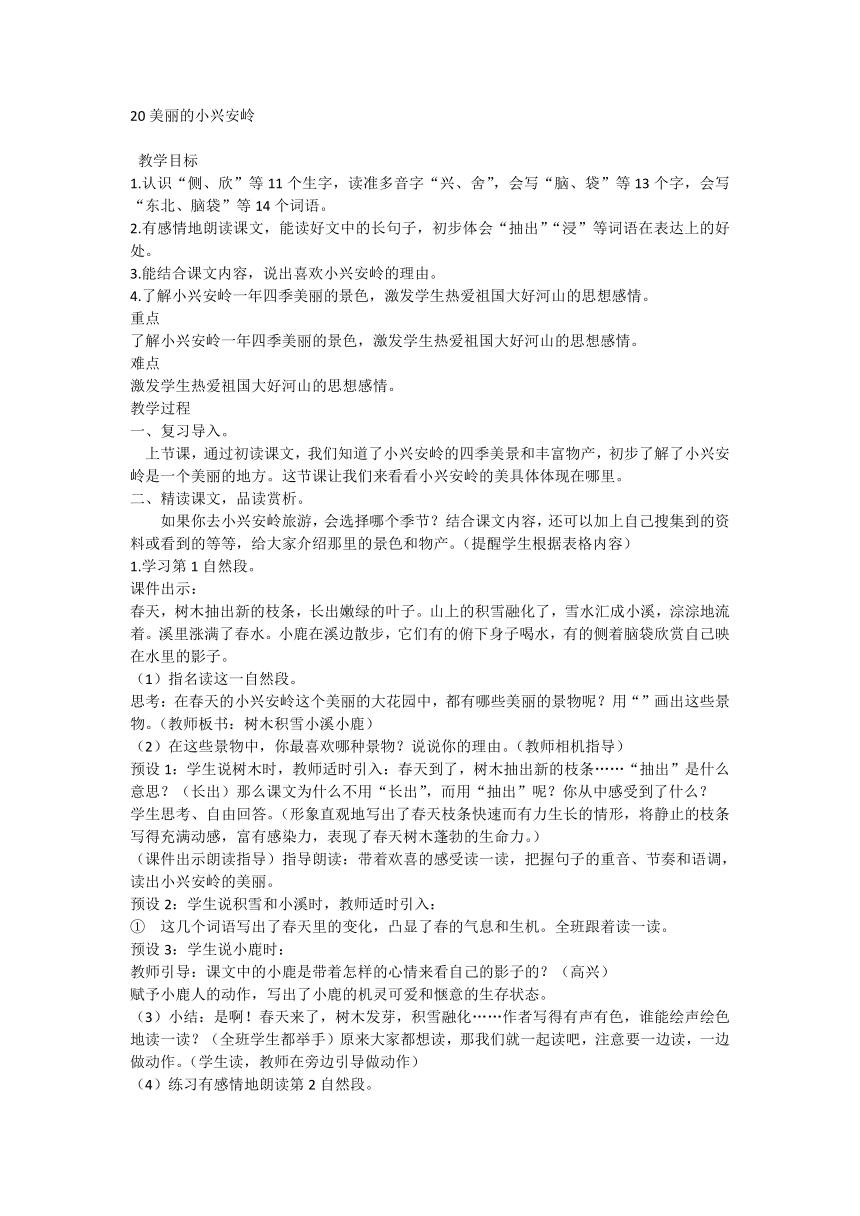 20 美丽的小兴安岭

教学目标
1.认识“侧、欣”等 11 个生字，读准多音字“兴、舍”，会写“脑、袋”等 13 个字，会写“东北、脑袋”等 14 个词语。
2.有感情地朗读课文，能读好文中的长句子，初步体会“抽出”“浸”等词语在表达上的好处。
3.能结合课文内容，说出喜欢小兴安岭的理由。
4.了解小兴安岭一年四季美丽的景色，激发学生热爱祖国大好河山的思想感情。
重点
了解小兴安岭一年四季美丽的景色，激发学生热爱祖国大好河山的思想感情。
难点
激发学生热爱祖国大好河山的思想感情。
教学过程
一、复习导入。
上节课，通过初读课文，我们知道了小兴安岭的四季美景和丰富物产，初步了解了小兴安岭是一个美丽的地方。这节课让我们来看看小兴安岭的美具体体现在哪里。
二、精读课文，品读赏析。
如果你去小兴安岭旅游，会选择哪个季节？结合课文内容，还可以加上自己搜集到的资料或看到的等等，给大家介绍那里的景色和物产。(提醒学生根据表格内容)
1.学习第 1 自然段。
课件出示：
春天，树木抽出新的枝条，长出嫩绿的叶子。山上的积雪融化了，雪水汇成小溪，淙淙地流着。溪里涨满了春水。小鹿在溪边散步，它们有的俯下身子喝水，有的侧着脑袋欣赏自己映在水里的影子。
（1）指名读这一自然段。
思考：在春天的小兴安岭这个美丽的大花园中，都有哪些美丽的景物呢？用“ ”画出这些景物。(教师板书：树木积雪小溪小鹿)
（2）在这些景物中，你最喜欢哪种景物？说说你的理由。(教师相机指导)
预设 1：学生说树木时，教师适时引入：春天到了，树木抽出新的枝条……“抽出”是什么意思？（长出）那么课文为什么不用“长出”，而用“抽出”呢？你从中感受到了什么？
学生思考、自由回答。(形象直观地写出了春天枝条快速而有力生长的情形，将静止的枝条写得充满动感，富有感染力，表现了春天树木蓬勃的生命力。)
（课件出示朗读指导）指导朗读：带着欢喜的感受读一读，把握句子的重音、节奏和语调，读出小兴安岭的美丽。
预设 2：学生说积雪和小溪时，教师适时引入：
① 这几个词语写出了春天里的变化，凸显了春的气息和生机。全班跟着读一读。
预设 3：学生说小鹿时：
教师引导：课文中的小鹿是带着怎样的心情来看自己的影子的？（高兴）
赋予小鹿人的动作，写出了小鹿的机灵可爱和惬意的生存状态。
（3）小结：是啊！春天来了，树木发芽，积雪融化……作者写得有声有色，谁能绘声绘色地读一读？（全班学生都举手）原来大家都想读，那我们就一起读吧，注意要一边读，一边做动作。(学生读，教师在旁边引导做动作)
（4）练习有感情地朗读第 2 自然段。